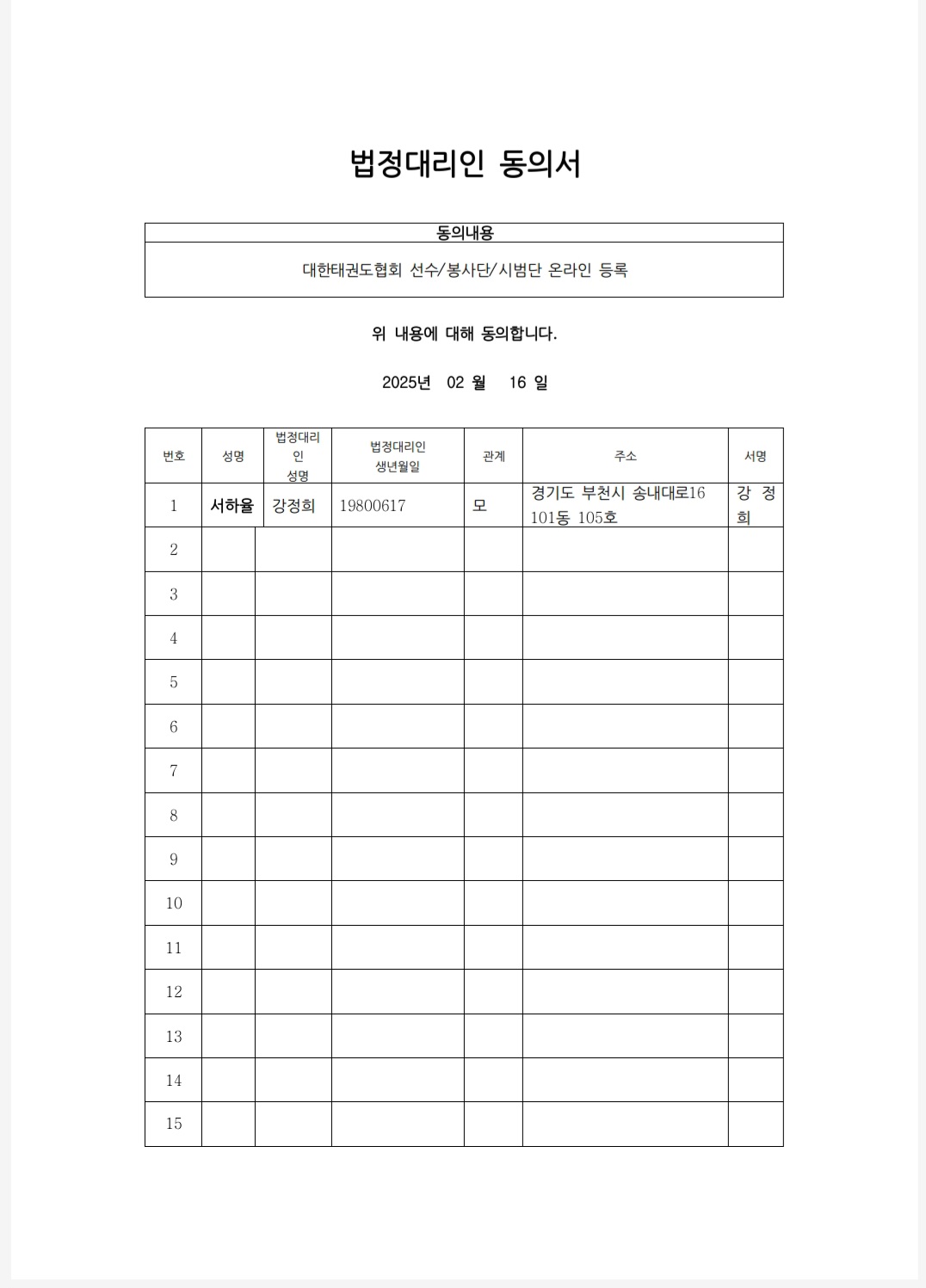 법정대리인 동의서

| 동의내용 |
|---|
| 대한태권도협회 선수/봉사단/시범단 온라인 등록 |

위 내용에 대해 동의합니다.

2025년 02 월 16 일

| 번호 | 성명 | 법정대리인 성명 | 법정대리인 생년월일 | 관계 | 주소 | 서명 |
|---|---|---|---|---|---|---|
| 1 | 서하율 | 강정희 | 19800617 | 모 | 경기도 부천시 송내대로16 101동 105호 | 강 정 희 |
| 2 | | | | | | |
| 3 | | | | | | |
| 4 | | | | | | |
| 5 | | | | | | |
| 6 | | | | | | |
| 7 | | | | | | |
| 8 | | | | | | |
| 9 | | | | | | |
| 10 | | | | | | |
| 11 | | | | | | |
| 12 | | | | | | |
| 13 | | | | | | |
| 14 | | | | | | |
| 15 | | | | | | |